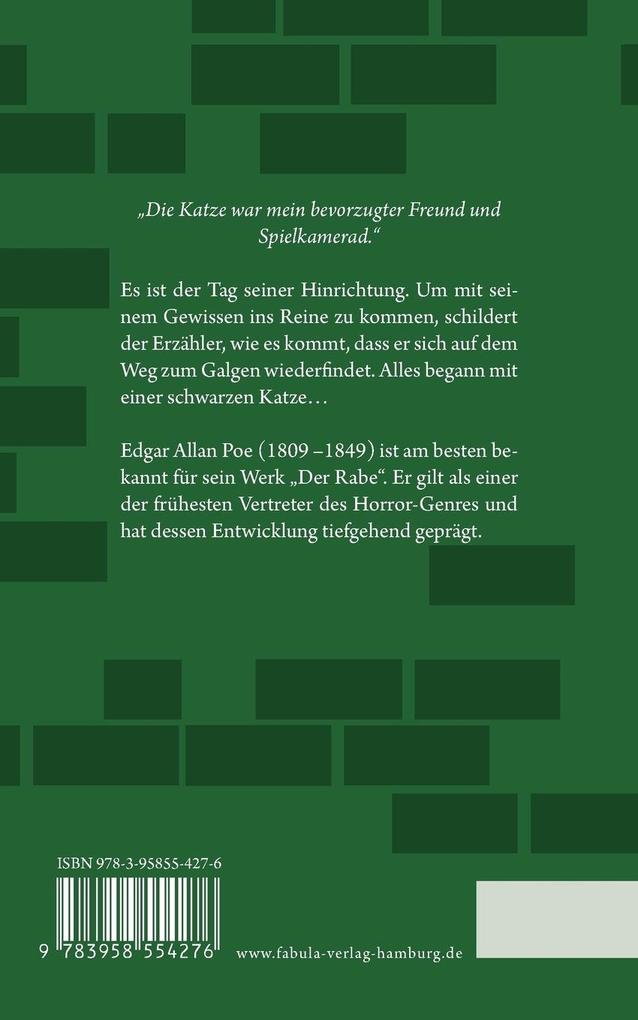 „Die Katze war mein bevorzugter Freund und Spielkamerad.“

Es ist der Tag seiner Hinrichtung. Um mit seinem Gewissen ins Reine zu kommen, schildert der Erzähler, wie es kommt, dass er sich auf dem Weg zum Galgen wiederfindet. Alles begann mit einer schwarzen Katze…

Edgar Allan Poe (1809 –1849) ist am besten bekannt für sein Werk „Der Rabe“. Er gilt als einer der frühesten Vertreter des Horror-Genres und hat dessen Entwicklung tiefgehend geprägt.

ISBN 978-3-95855-427-6

9 783958 554276

www.fabula-verlag-hamburg.de